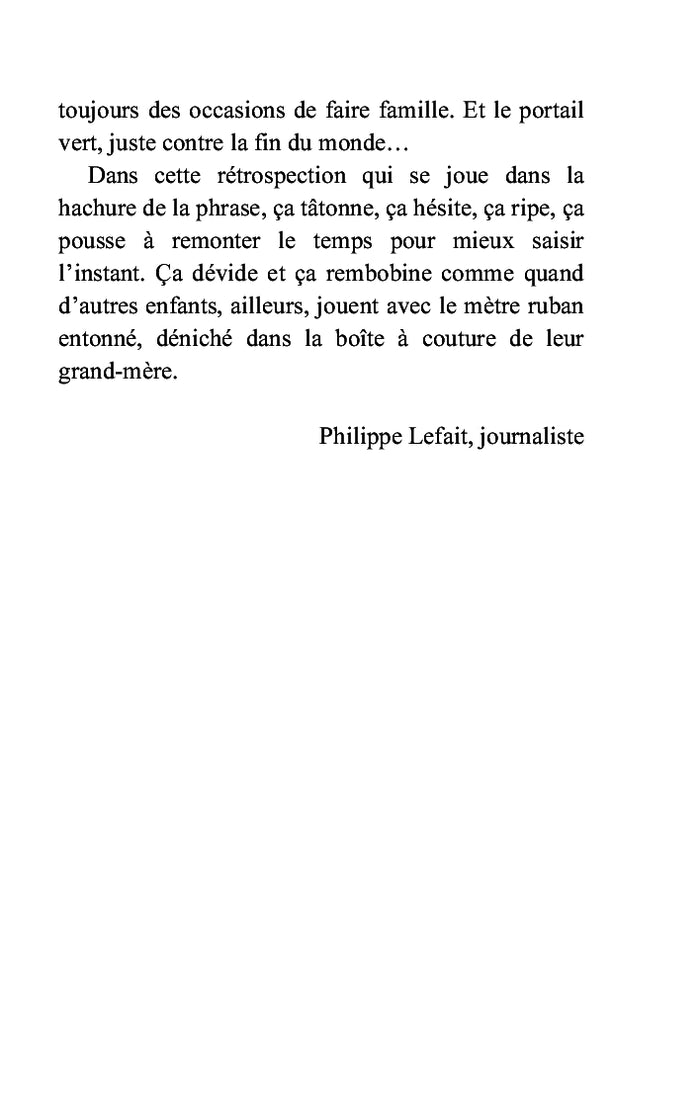 toujours des occasions de faire famille. Et le portail vert, juste contre la fin du monde…

Dans cette rétrospection qui se joue dans la hachure de la phrase, ça tâtonne, ça hésite, ça ripe, ça pousse à remonter le temps pour mieux saisir l'instant. Ça dévide et ça rembobine comme quand d'autres enfants, ailleurs, jouent avec le mètre ruban entonné, déniché dans la boîte à couture de leur grand-mère.

Philippe Lefait, journaliste